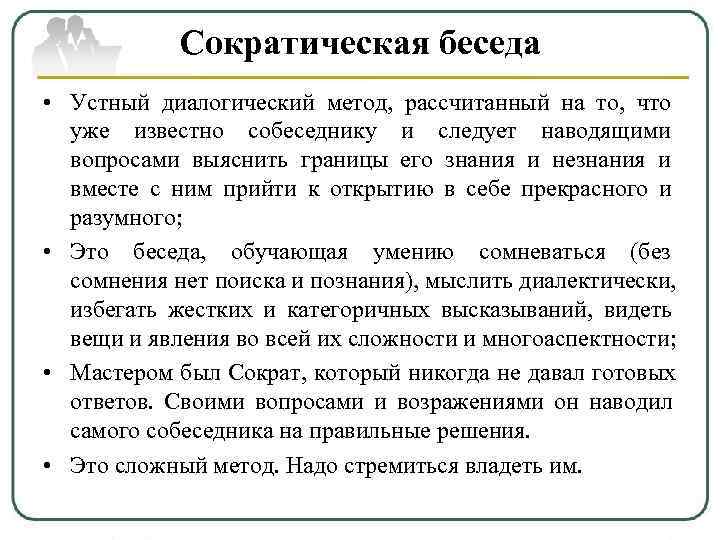 Сократическая беседа

• Устный диалогический метод, рассчитанный на то, что уже известно собеседнику и следует наводящими вопросами выяснить границы его знания и незнания и вместе с ним прийти к открытию в себе прекрасного и разумного;

• Это беседа, обучающая умению сомневаться (без сомнения нет поиска и познания), мыслить диалектически, избегать жестких и категоричных высказываний, видеть вещи и явления во всей их сложности и многоаспектности;

• Мастером был Сократ, который никогда не давал готовых ответов. Своими вопросами и возражениями он наводил самого собеседника на правильные решения.

• Это сложный метод. Надо стремиться владеть им.